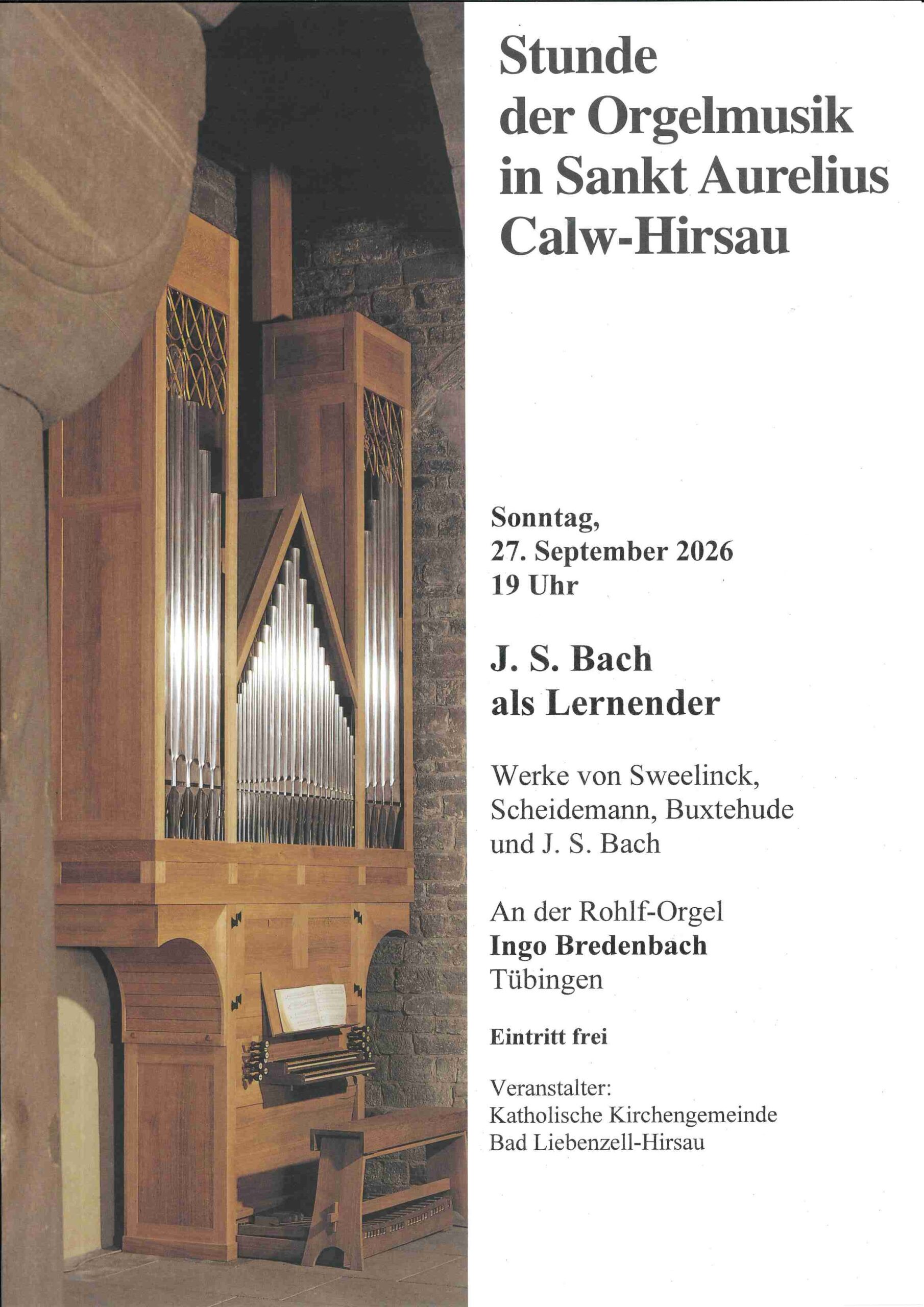 Stunde der Orgelmusik in Sankt Aurelius Calw-Hirsau

Sonntag,
27. September 2026
19 Uhr

J. S. Bach als Lernender

Werke von Sweelinck, Scheidemann, Buxtehude und J. S. Bach

An der Rohlf-Orgel
Ingo Bredenbach
Tübingen

Eintritt frei

Veranstalter:
Katholische Kirchengemeinde
Bad Liebenzell-Hirsau